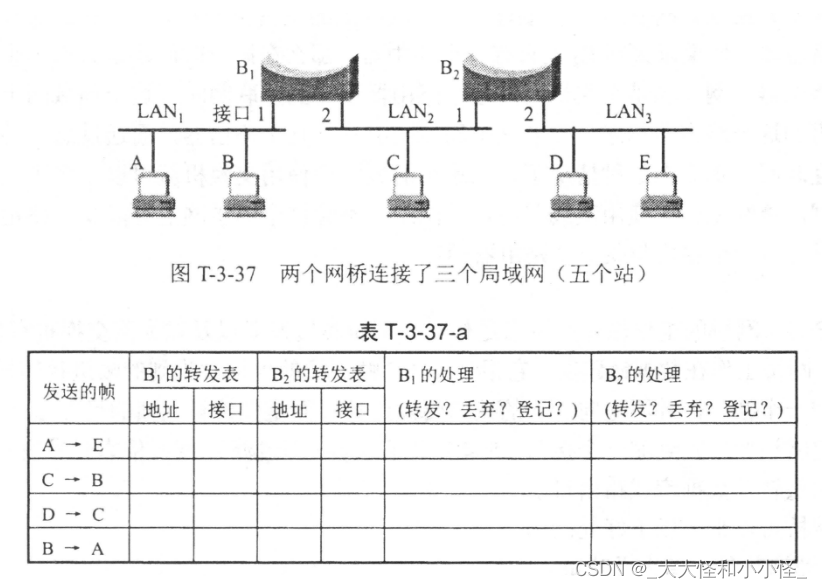 $B_1$

$B_2$

$LAN_1$ 接口 1 2 $LAN_2$ 1 2 $LAN_3$

A B C D E

图 T-3-37 两个网桥连接了三个局域网（五个站）

表 T-3-37-a

| 发送的帧 | $B_1$ 的转发表 地址 | $B_1$ 的转发表 接口 | $B_2$ 的转发表 地址 | $B_2$ 的转发表 接口 | $B_1$ 的处理 (转发？丢弃？登记？) | $B_2$ 的处理 (转发？丢弃？登记？) |
|---|---|---|---|---|---|---|
| A → E | | | | | | |
| C → B | | | | | | |
| D → C | | | | | | |
| B → A | | | | | | |

CSDN @_大大怪和小小怪_